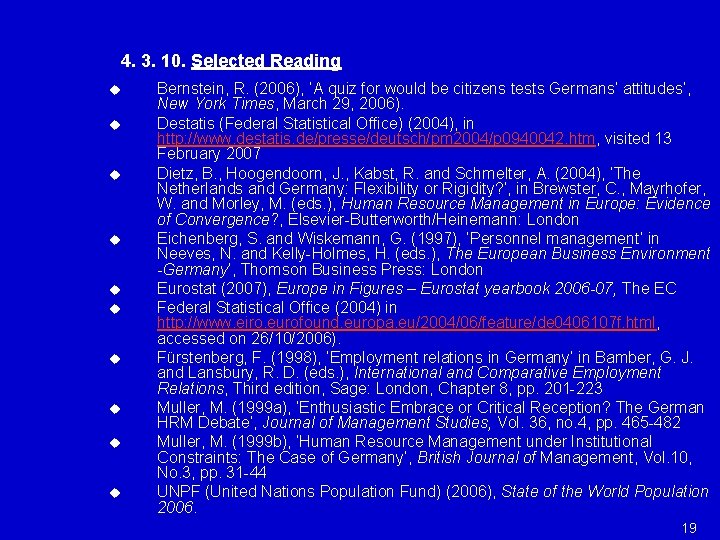 4. 3. 10. Selected Reading

Bernstein, R. (2006), 'A quiz for would be citizens tests Germans' attitudes', New York Times, March 29, 2006).

Destatis (Federal Statistical Office) (2004), in http://www.destatis.de/presse/deutsch/pm2004/p0940042.htm, visited 13 February 2007

Dietz, B., Hoogendoorn, J., Kabst, R. and Schmelter, A. (2004), 'The Netherlands and Germany: Flexibility or Rigidity?', in Brewster, C., Mayrhofer, W. and Morley, M. (eds.), Human Resource Management in Europe: Evidence of Convergence?, Elsevier-Butterworth/Heinemann: London

Eichenberg, S. and Wiskemann, G. (1997), 'Personnel management' in Neeves, N. and Kelly-Holmes, H. (eds.), The European Business Environment -Germany', Thomson Business Press: London

Eurostat (2007), Europe in Figures – Eurostat yearbook 2006-07, The EC

Federal Statistical Office (2004) in http://www.eiro.eurofound.europa.eu/2004/06/feature/de0406107f.html, accessed on 26/10/2006).

Fürstenberg, F. (1998), 'Employment relations in Germany' in Bamber, G. J. and Lansbury, R. D. (eds.), International and Comparative Employment Relations, Third edition, Sage: London, Chapter 8, pp. 201-223

Muller, M. (1999a), 'Enthusiastic Embrace or Critical Reception? The German HRM Debate', Journal of Management Studies, Vol. 36, no.4, pp. 465-482

Muller, M. (1999b), 'Human Resource Management under Institutional Constraints: The Case of Germany', British Journal of Management, Vol.10, No.3, pp. 31-44

UNPF (United Nations Population Fund) (2006), State of the World Population 2006.

19